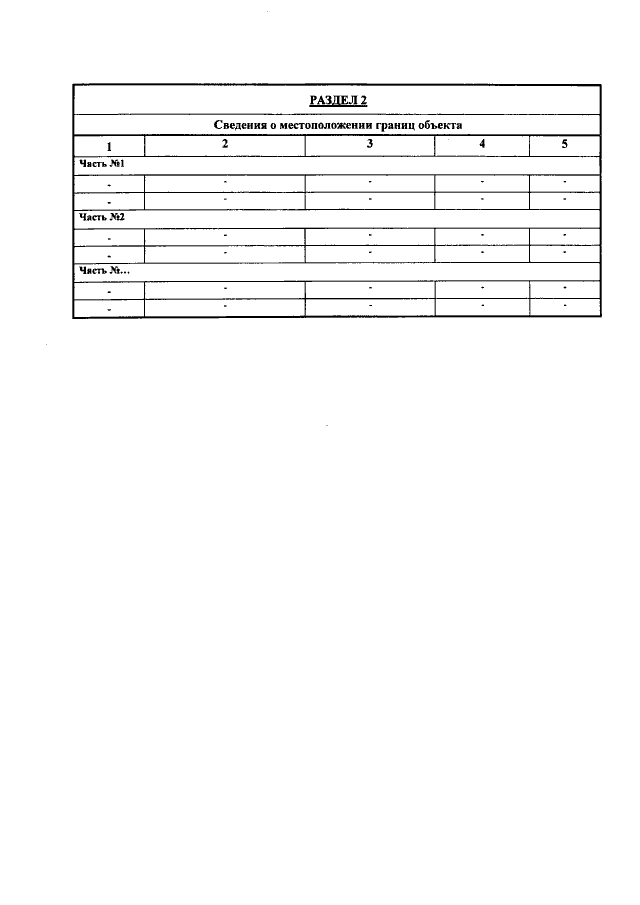 | РАЗДЕЛ 2 | | | | |
|---|---|---|---|---|
| Сведения о местоположении границ объекта | | | | |
| 1 | 2 | 3 | 4 | 5 |
| Часть №1 | | | | |
| - | - | - | - | - |
| - | - | - | - | - |
| Часть №2 | | | | |
| - | - | - | - | - |
| - | - | - | - | - |
| Часть №... | | | | |
| - | - | - | - | - |
| - | - | - | - | - |